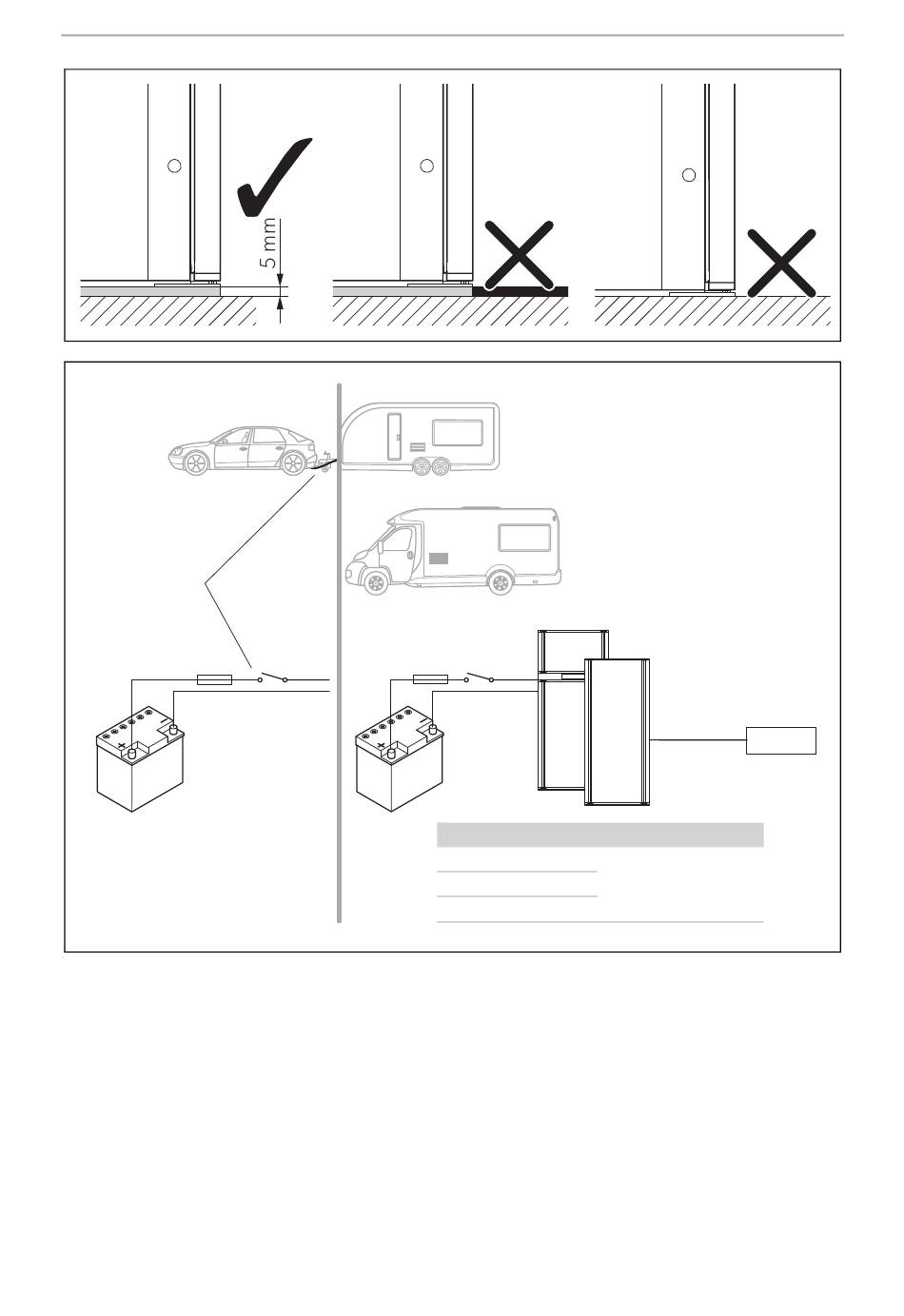 5 mm